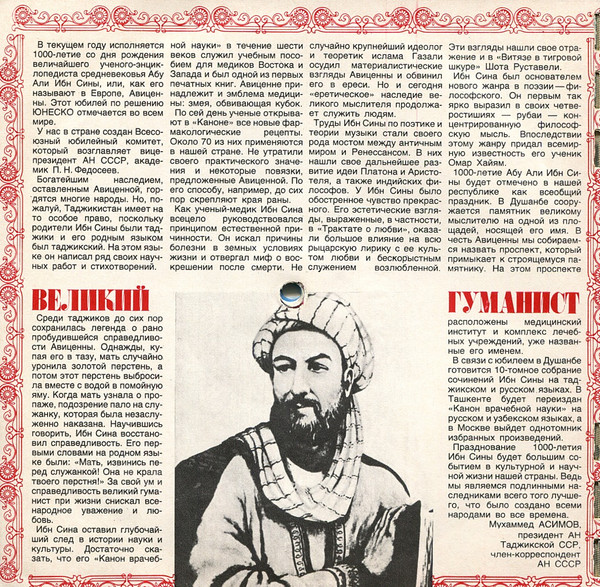 В текущем году исполняется 1000-летие со дня рождения величайшего ученого-энциклопедиста средневековья Абу Али Ибн Сины, или, как его называют в Европе, Авиценны. Этот юбилей по решению ЮНЕСКО отмечается во всем мире.

У нас в стране создан Всесоюзный юбилейный комитет, который возглавляет вице-президент АН СССР, академик П. Н. Федосеев.

Богатейшим наследием, оставленным Авиценной, гордятся многие народы. Но, пожалуй, Таджикистан имеет на то особое право, поскольку родители Ибн Сины были таджики и его родным языком был таджикский. На этом языке он написал ряд своих научных работ и стихотворений.

ВЕЛИКИЙ

Среди таджиков до сих пор сохранилась легенда о рано пробудившейся справедливости Авиценны. Однажды, купая его в тазу, мать случайно уронила золотой перстень, а потом этот перстень выбросила вместе с водой в помойную яму. Когда мать узнала о пропаже, подозрение пало на служанку, которая была незаслуженно наказана. Научившись говорить, Ибн Сина восстановил справедливость. Его первыми словами на родном языке были: «Мать, извинись перед служанкой! Она не крала твоего перстня!» За свой ум и справедливость великий гуманист при жизни снискал всенародное уважение и любовь.

Ибн Сина оставил глубочайший след в истории науки и культуры. Достаточно сказать, что его «Канон врачебной науки» в течение шести веков служил учебным пособием для медиков Востока и Запада и был одной из первых печатных книг. Авиценне принадлежит и эмблема медицины: змея, обвивающая кубок.

По сей день ученые открывают в «Каноне» все новые фармакологические рецепты. Около 70 из них применяются в нашей стране. Не утратили своего практического значения и некоторые повязки, предложенные Авиценной. По его способу, например, до сих пор скрепляют края раны.

Как ученый-медик Ибн Сина всецело руководствовался принципом естественной причинности. Он искал причины болезни в земных условиях жизни и отвергал миф о воскрешении после смерти. Не случайно крупнейший идеолог и теоретик ислама Газали осудил материалистические взгляды Авиценны и обвинил его в ереси. Но и сегодня «еретическое» наследие великого мыслителя продолжает служить людям.

Труды Ибн Сины по поэтике и теории музыки стали своего рода мостом между античным миром и Ренессансом. В них нашли свое дальнейшее развитие идеи Платона и Аристотеля, а также индийских философов. У Ибн Сины было обостренное чувство прекрасного. Его эстетические взгляды, выраженные, в частности, в «Трактате о любви», оказали большое влияние на всю рыцарскую лирику с ее культом любви и бескорыстным служением возлюбленной. Эти взгляды нашли свое отражение и в «Витязе в тигровой шкуре» Шота Руставели.

Ибн Сина был основателем нового жанра в поэзии — философского. Он первым так ярко выразил в своих четверостишиях — рубаи — концентрированную философскую мысль. Впоследствии этому жанру придал всемирную известность его ученик Омар Хайям.

1000-летие Абу Али Ибн Сины будет отмечено в нашей республике как всеобщий праздник. В Душанбе сооружается памятник великому мыслителю на одной из площадей, носящей его имя. В честь Авиценны мы собираемся назвать проспект, который примыкает к строящемуся памятнику. На этом проспекте

ГУМАНИСТ

расположены медицинский институт и комплекс лечебных учреждений, уже названные его именем.

В связи с юбилеем в Душанбе готовится 10-томное собрание сочинений Ибн Сины на таджикском и русском языках. В Ташкенте будет переиздан «Канон врачебной науки» на русском и узбекском языках, а в Москве выйдет однотомник избранных произведений.

Празднование 1000-летия Ибн Сины будет большим событием в культурной и научной жизни нашей страны. Ведь мы являемся подлинными наследниками всего того лучшего, что было создано всеми народами во все времена.

Мухаммед АСИМОВ,
президент АН Таджикской ССР,
член-корреспондент АН СССР